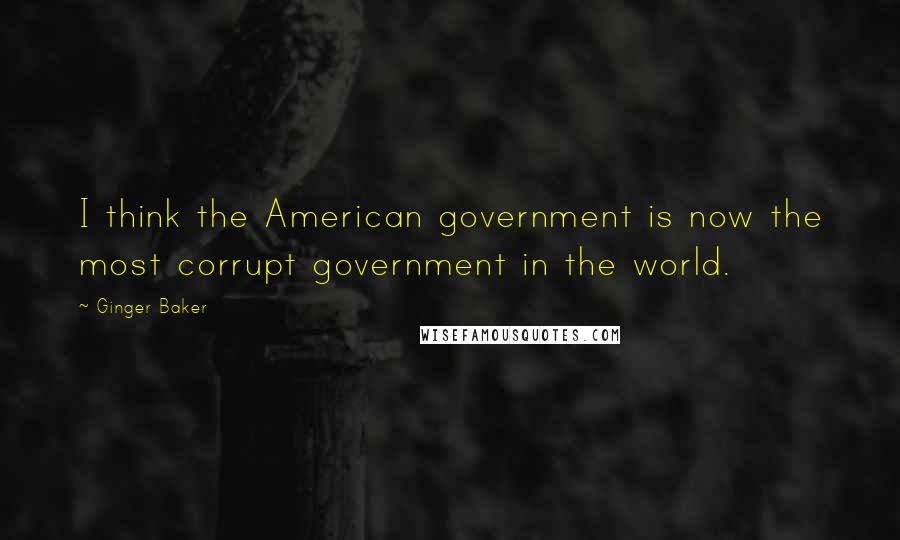 I think the American government is now the most corrupt government in the world.

~ Ginger Baker

WISEFAMOUSQUOTES.COM